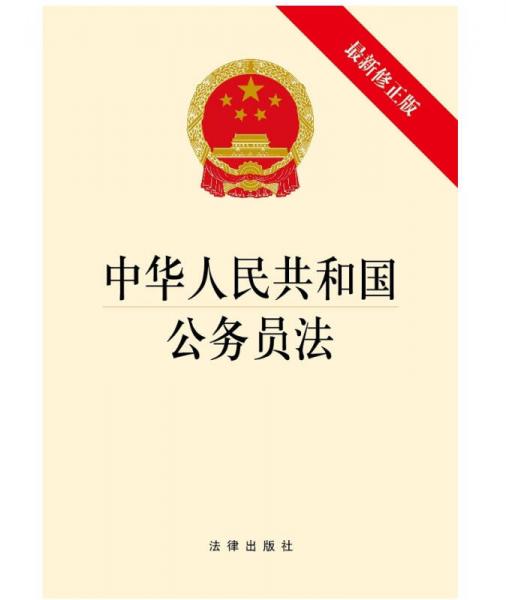 最新修正版

中华人民共和国
公务员法

法律出版社